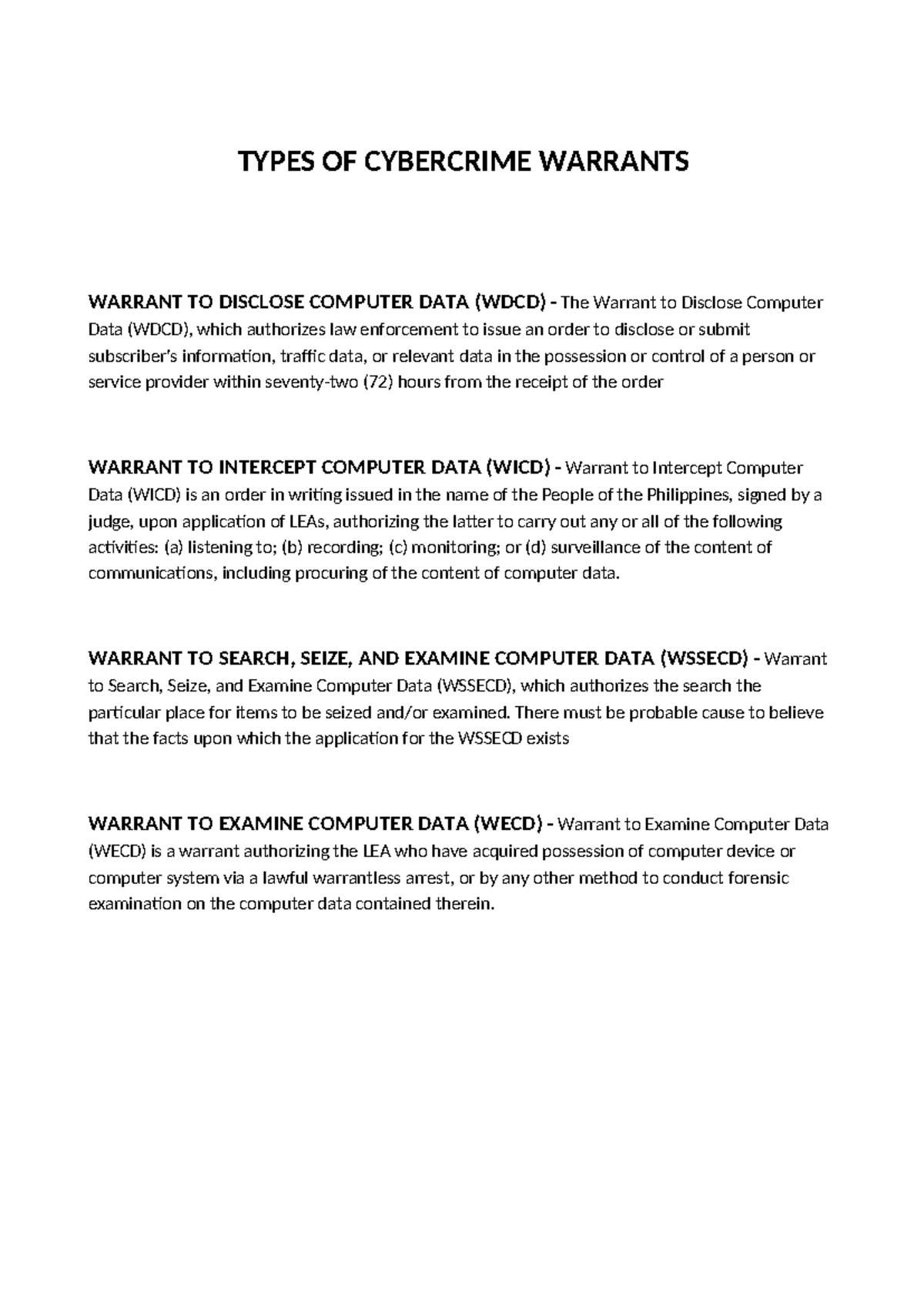 TYPES OF CYBERCRIME WARRANTS

WARRANT TO DISCLOSE COMPUTER DATA (WDCD) - The Warrant to Disclose Computer Data (WDCD), which authorizes law enforcement to issue an order to disclose or submit subscriber's information, traffic data, or relevant data in the possession or control of a person or service provider within seventy-two (72) hours from the receipt of the order

WARRANT TO INTERCEPT COMPUTER DATA (WICD) - Warrant to Intercept Computer Data (WICD) is an order in writing issued in the name of the People of the Philippines, signed by a judge, upon application of LEAs, authorizing the latter to carry out any or all of the following activities: (a) listening to; (b) recording; (c) monitoring; or (d) surveillance of the content of communications, including procuring of the content of computer data.

WARRANT TO SEARCH, SEIZE, AND EXAMINE COMPUTER DATA (WSSECD) - Warrant to Search, Seize, and Examine Computer Data (WSSECD), which authorizes the search the particular place for items to be seized and/or examined. There must be probable cause to believe that the facts upon which the application for the WSSECD exists

WARRANT TO EXAMINE COMPUTER DATA (WECD) - Warrant to Examine Computer Data (WECD) is a warrant authorizing the LEA who have acquired possession of computer device or computer system via a lawful warrantless arrest, or by any other method to conduct forensic examination on the computer data contained therein.